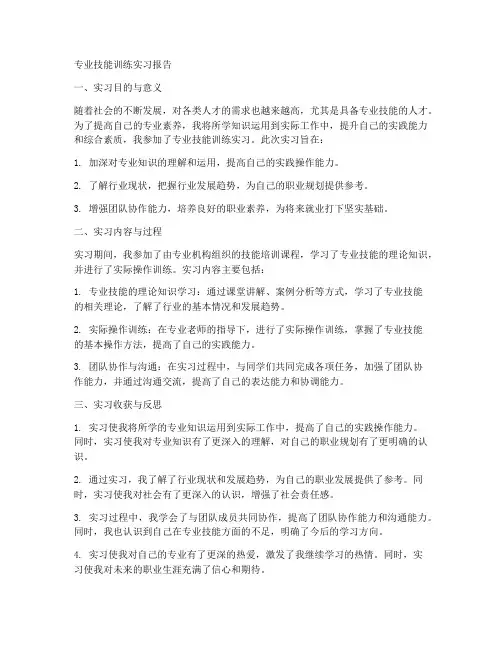 专业技能训练实习报告

一、实习目的与意义

随着社会的不断发展，对各类人才的需求也越来越高，尤其是具备专业技能的人才。为了提高自己的专业素养，我将所学知识运用到实际工作中，提升自己的实践能力和综合素质，我参加了专业技能训练实习。此次实习旨在：

1. 加深对专业知识的理解和运用，提高自己的实践操作能力。

2. 了解行业现状，把握行业发展趋势，为自己的职业规划提供参考。

3. 增强团队协作能力，培养良好的职业素养，为将来就业打下坚实基础。

二、实习内容与过程

实习期间，我参加了由专业机构组织的技能培训课程，学习了专业技能的理论知识，并进行了实际操作训练。实习内容主要包括：

1. 专业技能的理论知识学习：通过课堂讲解、案例分析等方式，学习了专业技能的相关理论，了解了行业的基本情况和发展趋势。

2. 实际操作训练：在专业老师的指导下，进行了实际操作训练，掌握了专业技能的基本操作方法，提高了自己的实践能力。

3. 团队协作与沟通：在实习过程中，与同学们共同完成各项任务，加强了团队协作能力，并通过沟通交流，提高了自己的表达能力和协调能力。

三、实习收获与反思

1. 实习使我将所学的专业知识运用到实际工作中，提高了自己的实践操作能力。同时，实习使我对专业知识有了更深入的理解，对自己的职业规划有了更明确的认识。

2. 通过实习，我了解了行业现状和发展趋势，为自己的职业发展提供了参考。同时，实习使我对社会有了更深入的认识，增强了社会责任感。

3. 实习过程中，我学会了与团队成员共同协作，提高了团队协作能力和沟通能力。同时，我也认识到自己在专业技能方面的不足，明确了今后的学习方向。

4. 实习使我对自己的专业有了更深的热爱，激发了我继续学习的热情。同时，实习使我对未来的职业生涯充满了信心和期待。